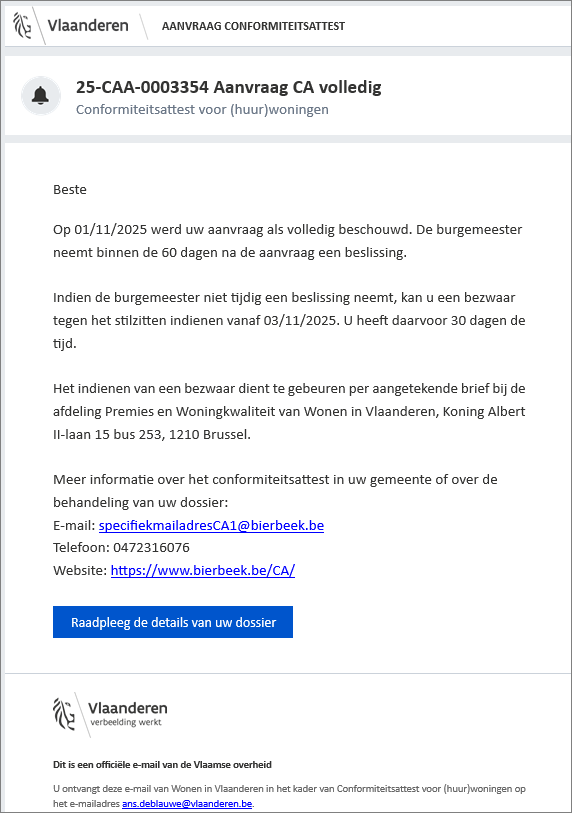 Vlaanderen AANVRAAG CONFORMITEITSATTEST

25-CAA-0003354 Aanvraag CA volledig
Conformiteitsattest voor (huur)woningen

Beste

Op 01/11/2025 werd uw aanvraag als volledig beschouwd. De burgemeester neemt binnen de 60 dagen na de aanvraag een beslissing.

Indien de burgemeester niet tijdig een beslissing neemt, kan u een bezwaar tegen het stilzitten indienen vanaf 03/11/2025. U heeft daarvoor 30 dagen de tijd.

Het indienen van een bezwaar dient te gebeuren per aangetekende brief bij de afdeling Premies en Woningkwaliteit van Wonen in Vlaanderen, Koning Albert II-laan 15 bus 253, 1210 Brussel.

Meer informatie over het conformiteitsattest in uw gemeente of over de behandeling van uw dossier:
E-mail: specifiekmailadresCA1@bierbeek.be
Telefoon: 0472316076
Website: https://www.bierbeek.be/CA/

Raadpleeg de details van uw dossier

Vlaanderen
verbeelding werkt

Dit is een officiële e-mail van de Vlaamse overheid

U ontvangt deze e-mail van Wonen in Vlaanderen in het kader van Conformiteitsattest voor (huur)woningen op het e-mailadres ans.deblauwe@vlaanderen.be.